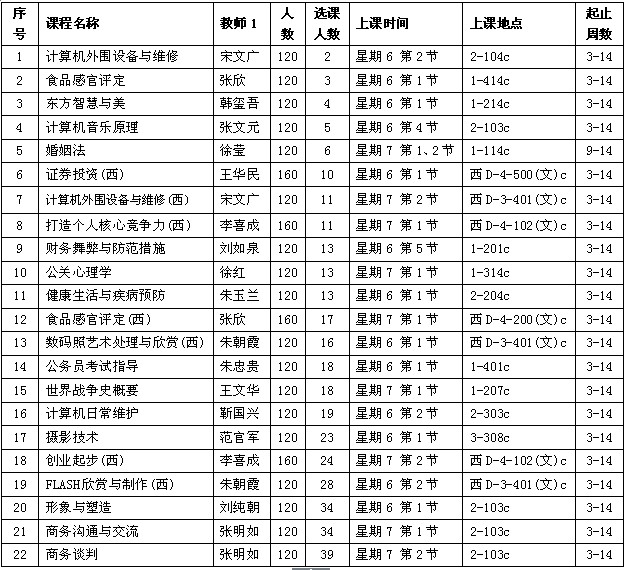 | 序号 | 课程名称 | 教师 1 | 人数 | 选课人数 | 上课时间 | 上课地点 | 起止周数 |
|---|---|---|---|---|---|---|---|
| 1 | 计算机外围设备与维修 | 宋文广 | 120 | 2 | 星期 6 第 2 节 | 2-104c | 3-14 |
| 2 | 食品感官评定 | 张欣 | 120 | 3 | 星期 6 第 1 节 | 1-414c | 3-14 |
| 3 | 东方智慧与美 | 韩玺吾 | 120 | 4 | 星期 6 第 1 节 | 1-214c | 3-14 |
| 4 | 计算机音乐原理 | 张文元 | 120 | 5 | 星期 6 第 4 节 | 2-103c | 3-14 |
| 5 | 婚姻法 | 徐莹 | 120 | 6 | 星期 7 第 1、2 节 | 1-114c | 9-14 |
| 6 | 证券投资(西) | 王华民 | 160 | 10 | 星期 6 第 1 节 | 西 D-4-500(文)c | 3-14 |
| 7 | 计算机外围设备与维修(西) | 宋文广 | 120 | 11 | 星期 7 第 2 节 | 西 D-3-401(文)c | 3-14 |
| 8 | 打造个人核心竞争力(西) | 李喜成 | 160 | 11 | 星期 7 第 1 节 | 西 D-4-102(文)c | 3-14 |
| 9 | 财务舞弊与防范措施 | 刘如泉 | 120 | 13 | 星期 6 第 5 节 | 1-201c | 3-14 |
| 10 | 公关心理学 | 徐红 | 120 | 13 | 星期 7 第 1 节 | 1-314c | 3-14 |
| 11 | 健康生活与疾病预防 | 朱玉兰 | 120 | 13 | 星期 6 第 1 节 | 2-204c | 3-14 |
| 12 | 食品感官评定(西) | 张欣 | 160 | 17 | 星期 7 第 1 节 | 西 D-4-200(文)c | 3-14 |
| 13 | 数码照艺术处理与欣赏(西) | 朱朝霞 | 120 | 16 | 星期 6 第 1 节 | 西 D-3-401(文)c | 3-14 |
| 14 | 公务员考试指导 | 朱忠贵 | 120 | 18 | 星期 6 第 1 节 | 1-401c | 3-14 |
| 15 | 世界战争史概要 | 王文华 | 120 | 18 | 星期 7 第 1 节 | 1-207c | 3-14 |
| 16 | 计算机日常维护 | 靳国兴 | 120 | 19 | 星期 6 第 2 节 | 2-303c | 3-14 |
| 17 | 摄影技术 | 范官军 | 120 | 23 | 星期 6 第 1 节 | 3-308c | 3-14 |
| 18 | 创业起步(西) | 李喜成 | 160 | 24 | 星期 7 第 2 节 | 西 D-4-102(文)c | 3-14 |
| 19 | FLASH欣赏与制作(西) | 朱朝霞 | 120 | 28 | 星期 6 第 2 节 | 西 D-3-401(文)c | 3-14 |
| 20 | 形象与塑造 | 刘纯朝 | 120 | 34 | 星期 6 第 1 节 | 2-103c | 3-14 |
| 21 | 商务沟通与交流 | 张明如 | 120 | 34 | 星期 7 第 1 节 | 2-103c | 3-14 |
| 22 | 商务谈判 | 张明如 | 120 | 39 | 星期 7 第 2 节 | 2-103c | 3-14 |